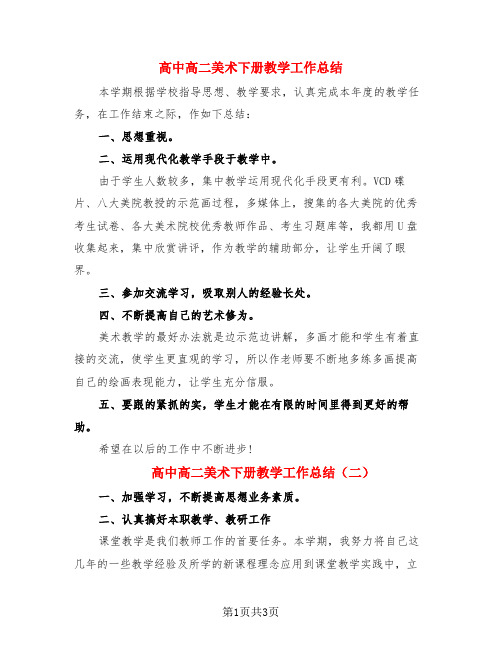 高中高二美术下册教学工作总结

本学期根据学校指导思想、教学要求，认真完成本年度的教学任务，在工作结束之际，作如下总结：

一、思想重视。

二、运用现代化教学手段于教学中。

由于学生人数较多，集中教学运用现代化手段更有利。VCD碟片、八大美院教授的示范画过程，多媒体上，搜集的各大美院的优秀考生试卷、各大美术院校优秀教师作品、考生习题库等，我都用U盘收集起来，集中欣赏讲评，作为教学的辅助部分，让学生开阔了眼界。

三、参加交流学习，吸取别人的经验长处。

四、不断提高自己的艺术修为。

美术教学的最好办法就是边示范边讲解，多画才能和学生有着直接的交流，使学生更直观的学习，所以作老师要不断地多练多画提高自己的绘画表现能力，让学生充分信服。

五、要跟的紧抓的实，学生才能在有限的时间里得到更好的帮助。

希望在以后的工作中不断进步！

高中高二美术下册教学工作总结（二）

一、加强学习，不断提高思想业务素质。

二、认真搞好本职教学、教研工作

课堂教学是我们教师工作的首要任务。本学期，我努力将自己这几年的一些教学经验及所学的新课程理念应用到课堂教学实践中，立

第1页共3页